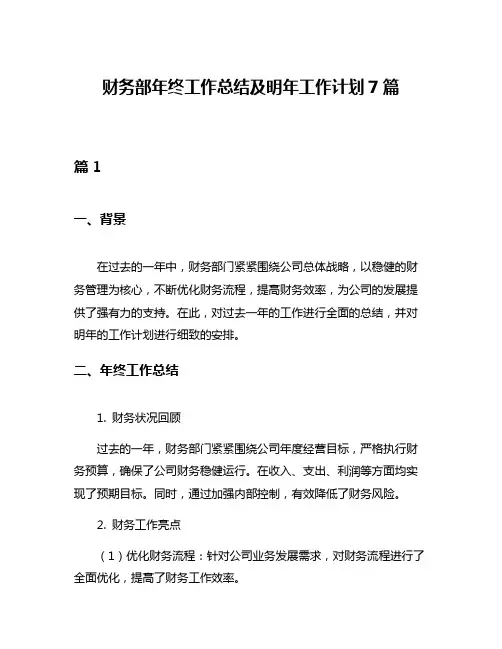 财务部年终工作总结及明年工作计划 7 篇

篇 1

一、背景

在过去的一年中，财务部门紧紧围绕公司总体战略，以稳健的财务管理为核心，不断优化财务流程，提高财务效率，为公司的发展提供了强有力的支持。在此，对过去一年的工作进行全面的总结，并对明年的工作计划进行细致的安排。

二、年终工作总结

1. 财务状况回顾

过去的一年，财务部门紧紧围绕公司年度经营目标，严格执行财务预算，确保了公司财务稳健运行。在收入、支出、利润等方面均实现了预期目标。同时，通过加强内部控制，有效降低了财务风险。

2. 财务工作亮点

（1）优化财务流程：针对公司业务发展需求，对财务流程进行了全面优化，提高了财务工作效率。